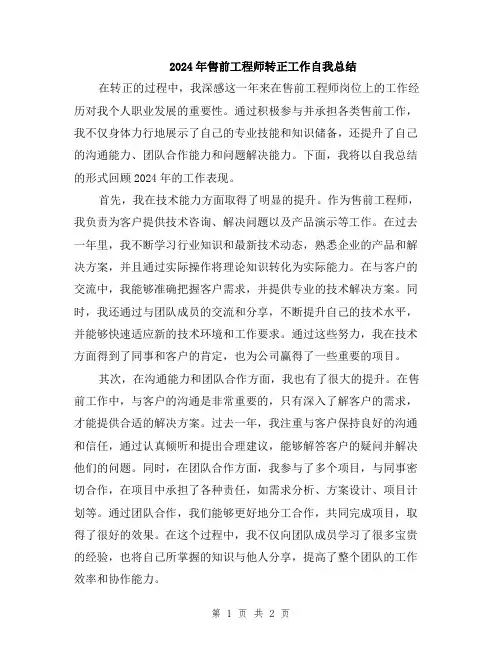 2024年售前工程师转正工作自我总结

在转正的过程中，我深感这一年来在售前工程师岗位上的工作经历对我个人职业发展的重要性。通过积极参与并承担各类售前工作，我不仅身体力行地展示了自己的专业技能和知识储备，还提升了自己的沟通能力、团队合作能力和问题解决能力。下面，我将以自我总结的形式回顾2024年的工作表现。

首先，我在技术能力方面取得了明显的提升。作为售前工程师，我负责为客户提供技术咨询、解决问题以及产品演示等工作。在过去一年里，我不断学习行业知识和最新技术动态，熟悉企业的产品和解决方案，并且通过实际操作将理论知识转化为实际能力。在与客户的交流中，我能够准确把握客户需求，并提供专业的技术解决方案。同时，我还通过与团队成员的交流和分享，不断提升自己的技术水平，并能够快速适应新的技术环境和工作要求。通过这些努力，我在技术方面得到了同事和客户的肯定，也为公司赢得了一些重要的项目。

其次，在沟通能力和团队合作方面，我也有了很大的提升。在售前工作中，与客户的沟通是非常重要的，只有深入了解客户的需求，才能提供合适的解决方案。过去一年，我注重与客户保持良好的沟通和信任，通过认真倾听和提出合理建议，能够解答客户的疑问并解决他们的问题。同时，在团队合作方面，我参与了多个项目，与同事密切合作，在项目中承担了各种责任，如需求分析、方案设计、项目计划等。通过团队合作，我们能够更好地分工合作，共同完成项目，取得了很好的效果。在这个过程中，我不仅向团队成员学习了很多宝贵的经验，也将自己所掌握的知识与他人分享，提高了整个团队的工作效率和协作能力。

第 1 页 共 2 页